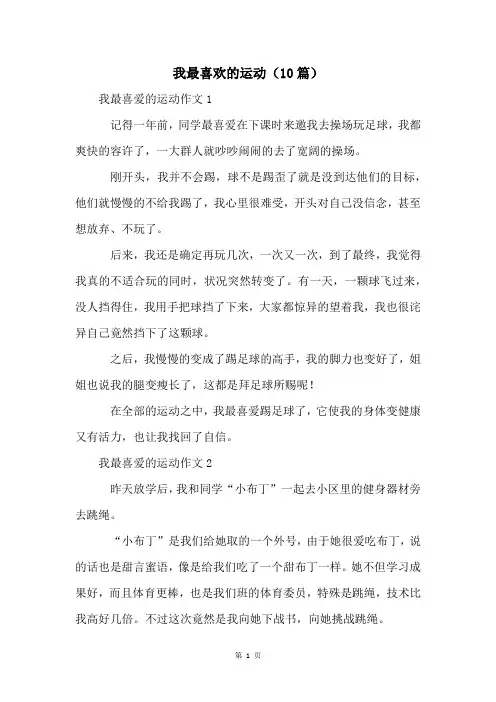 我最喜欢的运动（10篇）

我最喜爱的运动作文1

记得一年前，同学最喜爱在下课时来邀我去操场玩足球，我都爽快的容许了，一大群人就吵吵闹闹的去了宽阔的操场。

刚开头，我并不会踢，球不是踢歪了就是没到达他们的目标，他们就慢慢的不给我踢了，我心里很难受，开头对自己没信念，甚至想放弃、不玩了。

后来，我还是确定再玩几次，一次又一次，到了最终，我觉得我真的不适合玩的同时，状况突然转变了。有一天，一颗球飞过来，没人挡得住，我用手把球挡了下来，大家都惊异的望着我，我也很诧异自己竟然挡下了这颗球。

之后，我慢慢的变成了踢足球的高手，我的脚力也变好了，姐姐也说我的腿变瘦长了，这都是拜足球所赐呢！

在全部的运动之中，我最喜爱踢足球了，它使我的身体变健康又有活力，也让我找回了自信。

我最喜爱的运动作文2

昨天放学后，我和同学“小布丁”一起去小区里的健身器材旁去跳绳。

“小布丁”是我们给她取的一个外号，由于她很爱吃布丁，说的话也是甜言蜜语，像是给我们吃了一个甜布丁一样。她不但学习成果好，而且体育更棒，也是我们班的体育委员，特殊是跳绳，技术比我高好几倍。不过这次竟然是我向她下战书，向她挑战跳绳。

第 1 页